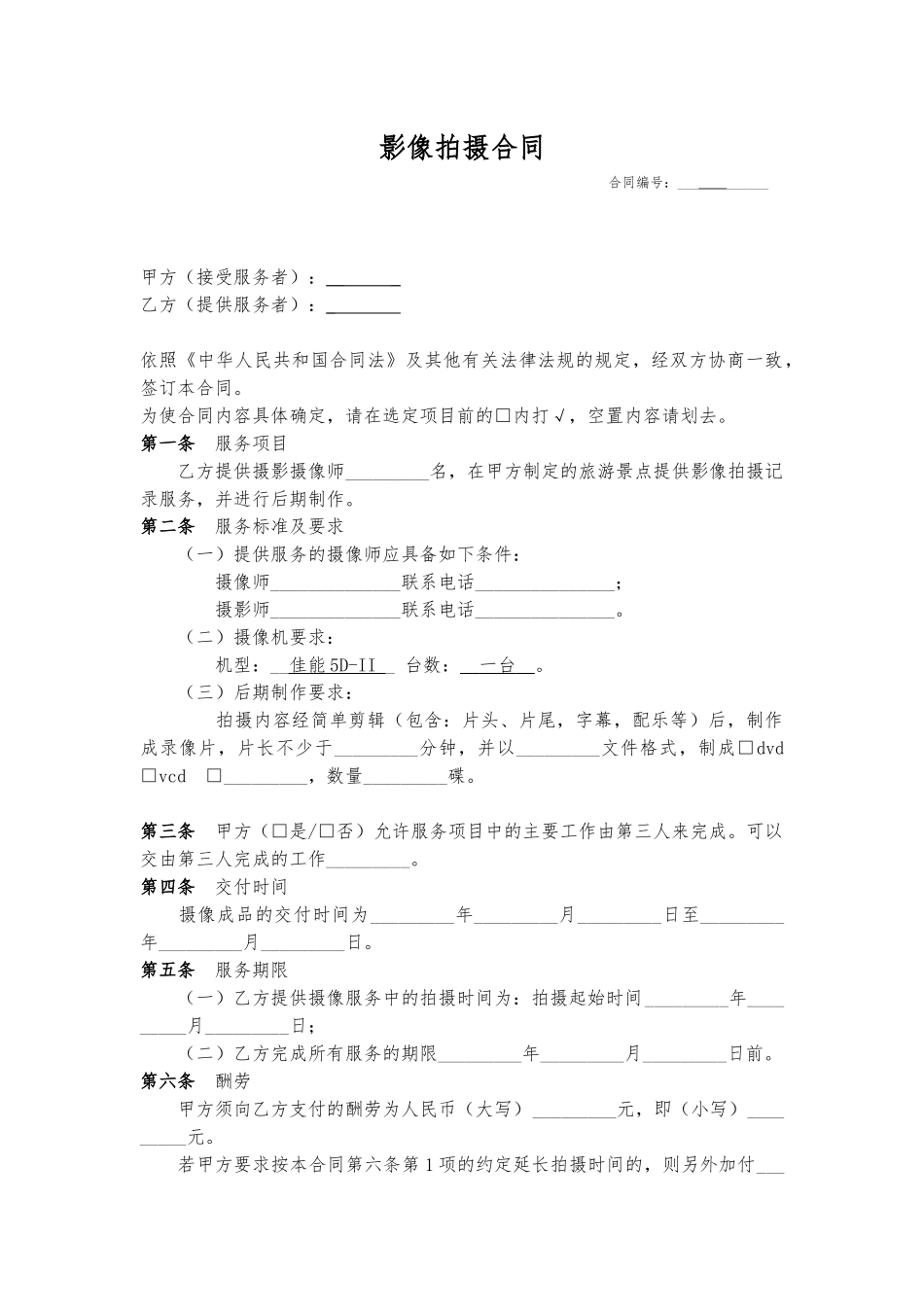 影像拍摄合同

合同编号：__________

甲方（接受服务者）：________
乙方（提供服务者）：________

依照《中华人民共和国合同法》及其他有关法律法规的规定，经双方协商一致，签订本合同。
为使合同内容具体确定，请在选定项目前的□内打√，空置内容请划去。
第一条　服务项目
乙方提供摄影摄像师_________名，在甲方制定的旅游景点提供影像拍摄记录服务，并进行后期制作。
第二条　服务标准及要求
（一）提供服务的摄像师应具备如下条件：
摄像师______________联系电话_______________；
摄影师______________联系电话_______________。
（二）摄像机要求：
机型：__佳能 5D-II__ 台数：__一台__。
（三）后期制作要求：
拍摄内容经简单剪辑（包含：片头、片尾，字幕，配乐等）后，制作成录像片，片长不少于_________分钟，并以_________文件格式，制成□dvd □vcd □_________，数量_________碟。

第三条　甲方（□是/□否）允许服务项目中的主要工作由第三人来完成。可以交由第三人完成的工作_________。
第四条　交付时间
摄像成品的交付时间为_________年_________月_________日至_________年_________月_________日。
第五条　服务期限
（一）乙方提供摄像服务中的拍摄时间为：拍摄起始时间_________年_________月_________日；
（二）乙方完成所有服务的期限_________年_________月_________日前。
第六条　酬劳
甲方须向乙方支付的酬劳为人民币（大写）_________元，即（小写）_________元。
若甲方要求按本合同第六条第 1 项的约定延长拍摄时间的，则另外加付___